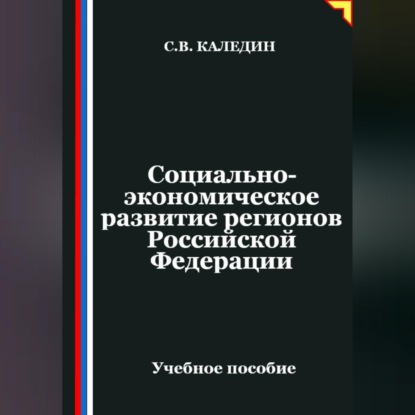 С.В. КАЛЕДИН

Социально-экономическое развитие регионов Российской Федерации

Учебное пособие